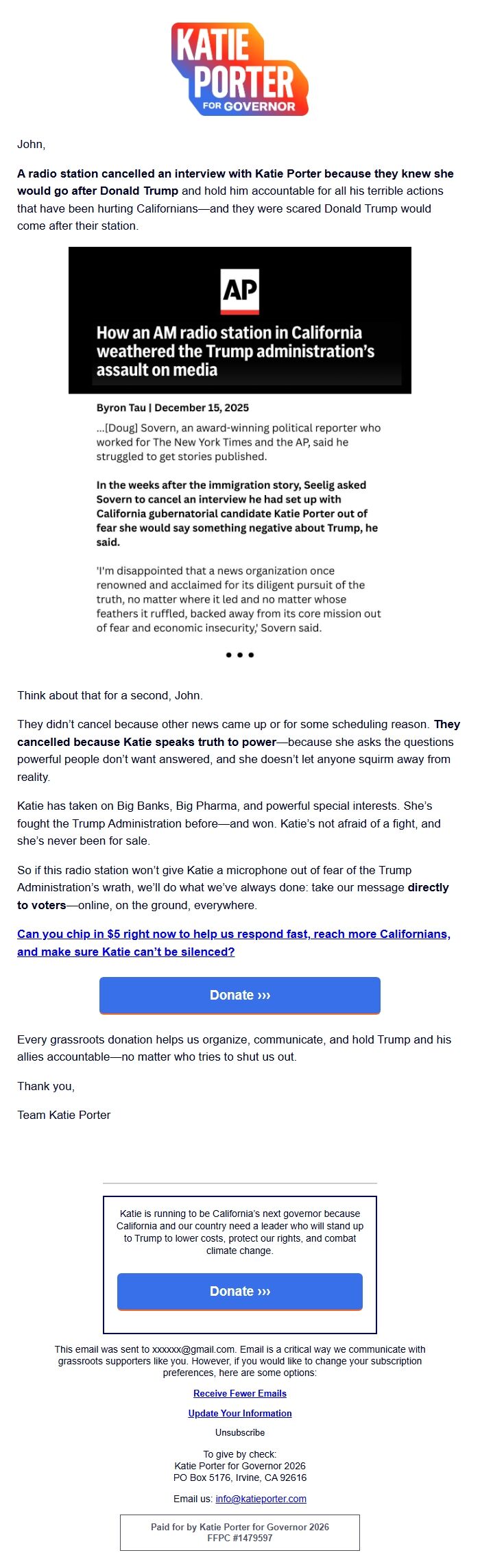 KATIE PORTER FOR GOVERNOR

John,

A radio station cancelled an interview with Katie Porter because they knew she would go after Donald Trump and hold him accountable for all his terrible actions that have been hurting Californians—and they were scared Donald Trump would come after their station.

AP

How an AM radio station in California weathered the Trump administration's assault on media

Byron Tau | December 15, 2025

...[Doug] Sovern, an award-winning political reporter who worked for The New York Times and the AP, said he struggled to get stories published.

In the weeks after the immigration story, Seelig asked Sovern to cancel an interview he had set up with California gubernatorial candidate Katie Porter out of fear she would say something negative about Trump, he said.

'I'm disappointed that a news organization once renowned and acclaimed for its diligent pursuit of the truth, no matter where it led and no matter whose feathers it ruffled, backed away from its core mission out of fear and economic insecurity,' Sovern said.

• • •

Think about that for a second, John.

They didn't cancel because other news came up or for some scheduling reason. They cancelled because Katie speaks truth to power—because she asks the questions powerful people don't want answered, and she doesn't let anyone squirm away from reality.

Katie has taken on Big Banks, Big Pharma, and powerful special interests. She's fought the Trump Administration before—and won. Katie's not afraid of a fight, and she's never been for sale.

So if this radio station won't give Katie a microphone out of fear of the Trump Administration's wrath, we'll do what we've always done: take our message directly to voters—online, on the ground, everywhere.

Can you chip in $5 right now to help us respond fast, reach more Californians, and make sure Katie can't be silenced?

Donate ›››

Every grassroots donation helps us organize, communicate, and hold Trump and his allies accountable—no matter who tries to shut us out.

Thank you,

Team Katie Porter

Katie is running to be California's next governor because California and our country need a leader who will stand up to Trump to lower costs, protect our rights, and combat climate change.

Donate ›››

This email was sent to xxxxxx@gmail.com. Email is a critical way we communicate with grassroots supporters like you. However, if you would like to change your subscription preferences, here are some options:

Receive Fewer Emails

Update Your Information

Unsubscribe

To give by check:
Katie Porter for Governor 2026
PO Box 5176, Irvine, CA 92616

Email us: info@katieporter.com

Paid for by Katie Porter for Governor 2026
FFPC #1479597